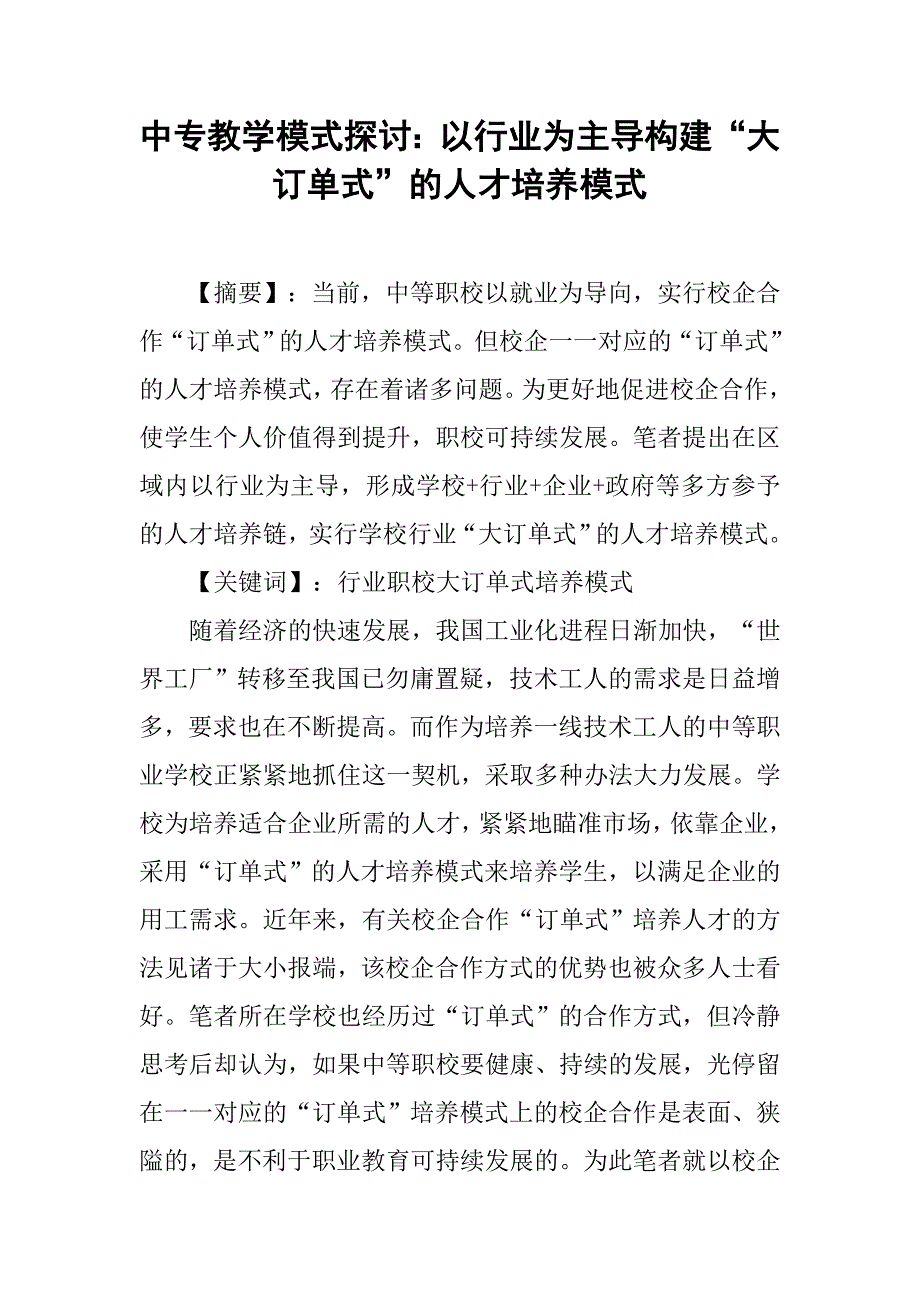 中专教学模式探讨：以行业为主导构建“大订单式”的人才培养模式

【摘要】：当前，中等职校以就业为导向，实行校企合作“订单式”的人才培养模式。但校企一一对应的“订单式”的人才培养模式，存在着诸多问题。为更好地促进校企合作，使学生个人价值得到提升，职校可持续发展。笔者提出在区域内以行业为主导，形成学校+行业+企业+政府等多方参予的人才培养链，实行学校行业“大订单式”的人才培养模式。

【关键词】：行业职校大订单式培养模式

随着经济的快速发展，我国工业化进程日渐加快，“世界工厂”转移至我国已勿庸置疑，技术工人的需求是日益增多，要求也在不断提高。而作为培养一线技术工人的中等职业学校正紧紧地抓住这一契机，采取多种办法大力发展。学校为培养适合企业所需的人才，紧紧地瞄准市场，依靠企业，采用“订单式”的人才培养模式来培养学生，以满足企业的用工需求。近年来，有关校企合作“订单式”培养人才的方法见诸于大小报端，该校企合作方式的优势也被众多人士看好。笔者所在学校也经历过“订单式”的合作方式，但冷静思考后却认为，如果中等职校要健康、持续的发展，光停留在一一对应的“订单式”培养模式上的校企合作是表面、狭隘的，是不利于职业教育可持续发展的。为此笔者就以校企